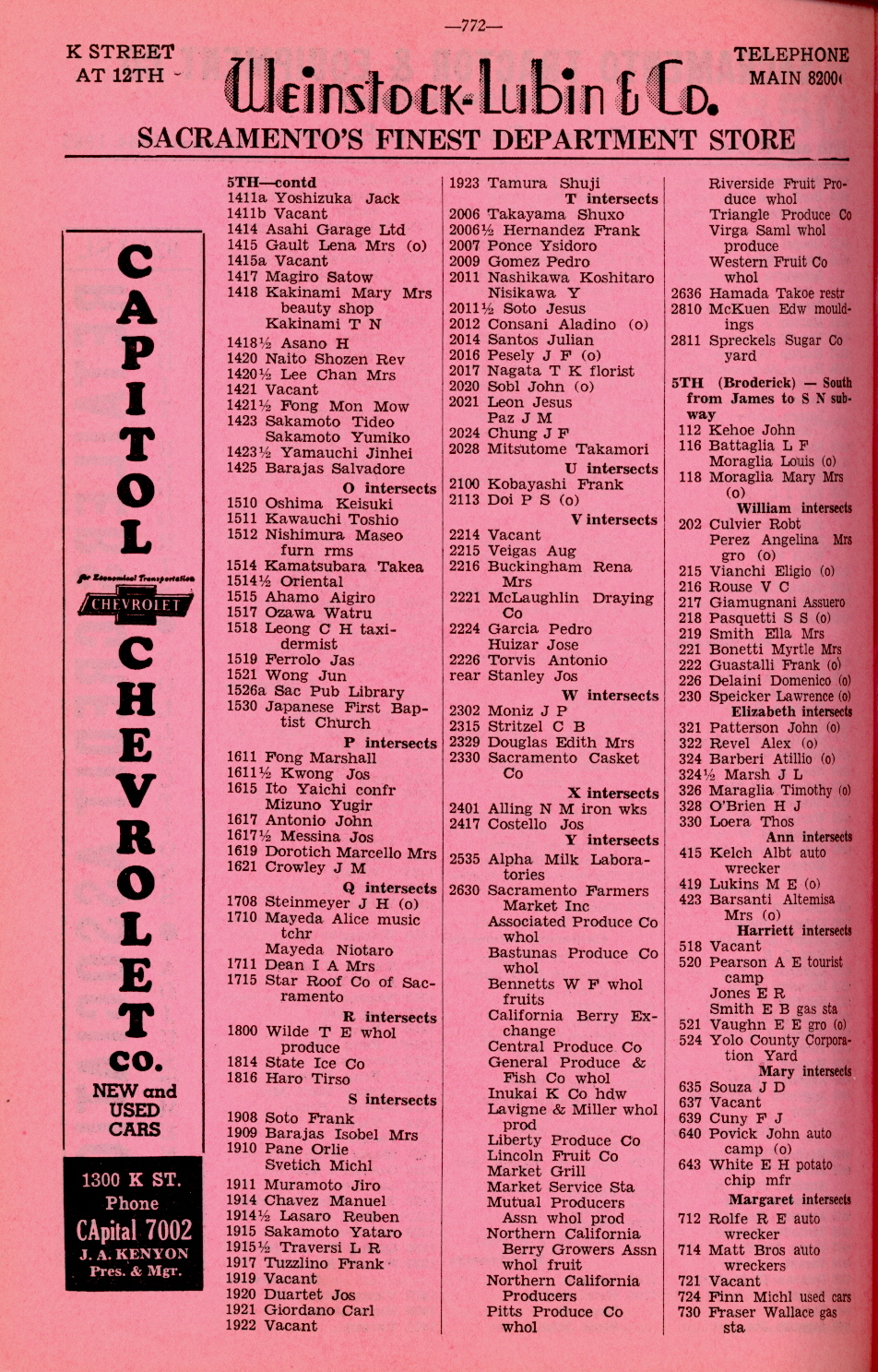 —772—

K STREET AT 12TH

Weinstock-Lubin & Co.

TELEPHONE MAIN 8200

SACRAMENTO'S FINEST DEPARTMENT STORE

CAPITOL

for Economical Transportation

CHEVROLET

CHEVROLET CO.

NEW and USED CARS

1300 K ST.
Phone
CApital 7002
J. A. KENYON
Pres. & Mgr.

5TH—contd
1411a Yoshizuka Jack
1411b Vacant
1414 Asahi Garage Ltd
1415 Gault Lena Mrs (o)
1415a Vacant
1417 Magiro Satow
1418 Kakinami Mary Mrs beauty shop
Kakinami T N
1418½ Asano H
1420 Naito Shozen Rev
1420½ Lee Chan Mrs
1421 Vacant
1421½ Fong Mon Mow
1423 Sakamoto Tideo
Sakamoto Yumiko
1423½ Yamauchi Jinhei
1425 Barajas Salvadore
O intersects
1510 Oshima Keisuki
1511 Kawauchi Toshio
1512 Nishimura Maseo furn rms
1514 Kamatsubara Takea
1514½ Oriental
1515 Ahamo Aigiro
1517 Ozawa Watru
1518 Leong C H taxidermist
1519 Ferrolo Jas
1521 Wong Jun
1526a Sac Pub Library
1530 Japanese First Baptist Church
P intersects
1611 Fong Marshall
1611½ Kwong Jos
1615 Ito Yaichi confr
Mizuno Yugir
1617 Antonio John
1617½ Messina Jos
1619 Dorotich Marcello Mrs
1621 Crowley J M
Q intersects
1708 Steinmeyer J H (o)
1710 Mayeda Alice music tchr
Mayeda Niotaro
1711 Dean I A Mrs
1715 Star Roof Co of Sacramento
R intersects
1800 Wilde T E whol produce
1814 State Ice Co
1816 Haro Tirso
S intersects
1908 Soto Frank
1909 Barajas Isobel Mrs
1910 Pane Orlie
Svetich Michl
1911 Muramoto Jiro
1914 Chavez Manuel
1914½ Lasaro Reuben
1915 Sakamoto Yataro
1915½ Traversi L R
1917 Tuzzlino Frank
1919 Vacant
1920 Duartet Jos
1921 Giordano Carl
1922 Vacant

1923 Tamura Shuji
T intersects
2006 Takayama Shuxo
2006½ Hernandez Frank
2007 Ponce Ysidoro
2009 Gomez Pedro
2011 Nashikawa Koshitaro
Nisikawa Y
2011½ Soto Jesus
2012 Consani Aladino (o)
2014 Santos Julian
2016 Pesely J F (o)
2017 Nagata T K florist
2020 Sobl John (o)
2021 Leon Jesus
Paz J M
2024 Chung J F
2028 Mitsutome Takamori
U intersects
2100 Kobayashi Frank
2113 Doi P S (o)
V intersects
2214 Vacant
2215 Veigas Aug
2216 Buckingham Rena Mrs
2221 McLaughlin Draying Co
2224 Garcia Pedro
Huizar Jose
2226 Torvis Antonio
rear Stanley Jos
W intersects
2302 Moniz J P
2315 Stritzel C B
2329 Douglas Edith Mrs
2330 Sacramento Casket Co
X intersects
2401 Alling N M iron wks
2417 Costello Jos
Y intersects
2535 Alpha Milk Laboratories
2630 Sacramento Farmers Market Inc
Associated Produce Co whol
Bastunas Produce Co whol
Bennetts W F whol fruits
California Berry Exchange
Central Produce Co
General Produce & Fish Co whol
Inukai K Co hdw
Lavigne & Miller whol prod
Liberty Produce Co
Lincoln Fruit Co
Market Grill
Market Service Sta
Mutual Producers Assn whol prod
Northern California Berry Growers Assn whol fruit
Northern California Producers
Pitts Produce Co whol

Riverside Fruit Produce whol
Triangle Produce Co
Virga Saml whol produce
Western Fruit Co whol
2636 Hamada Takoe restr
2810 McKuen Edw mouldings
2811 Spreckels Sugar Co yard

5TH (Broderick) — South from James to S N subway
112 Kehoe John
116 Battaglia L F
Moraglia Louis (o)
118 Moraglia Mary Mrs (o)
William intersects
202 Culvier Robt
Perez Angelina Mrs gro (o)
215 Vianchi Eligio (o)
216 Rouse V C
217 Giamugnani Assuero
218 Pasquetti S S (o)
219 Smith Ella Mrs
221 Bonetti Myrtle Mrs
222 Guastalli Frank (o)
226 Delaini Domenico (o)
230 Speicker Lawrence (o)
Elizabeth intersects
321 Patterson John (o)
322 Revel Alex (o)
324 Barberi Atillio (o)
324½ Marsh J L
326 Maraglia Timothy (o)
328 O'Brien H J
330 Loera Thos
Ann intersects
415 Kelch Albt auto wrecker
419 Lukins M E (o)
423 Barsanti Altemisa Mrs (o)
Harriett intersects
518 Vacant
520 Pearson A E tourist camp
Jones E R
Smith E B gas sta
521 Vaughn E E gro (o)
524 Yolo County Corporation Yard
Mary intersects
635 Souza J D
637 Vacant
639 Cuny F J
640 Povick John auto camp (o)
643 White E H potato chip mfr
Margaret intersects
712 Rolfe R E auto wrecker
714 Matt Bros auto wreckers
721 Vacant
724 Finn Michl used cars
730 Fraser Wallace gas sta